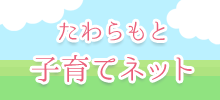 たわらもと
子育てネット